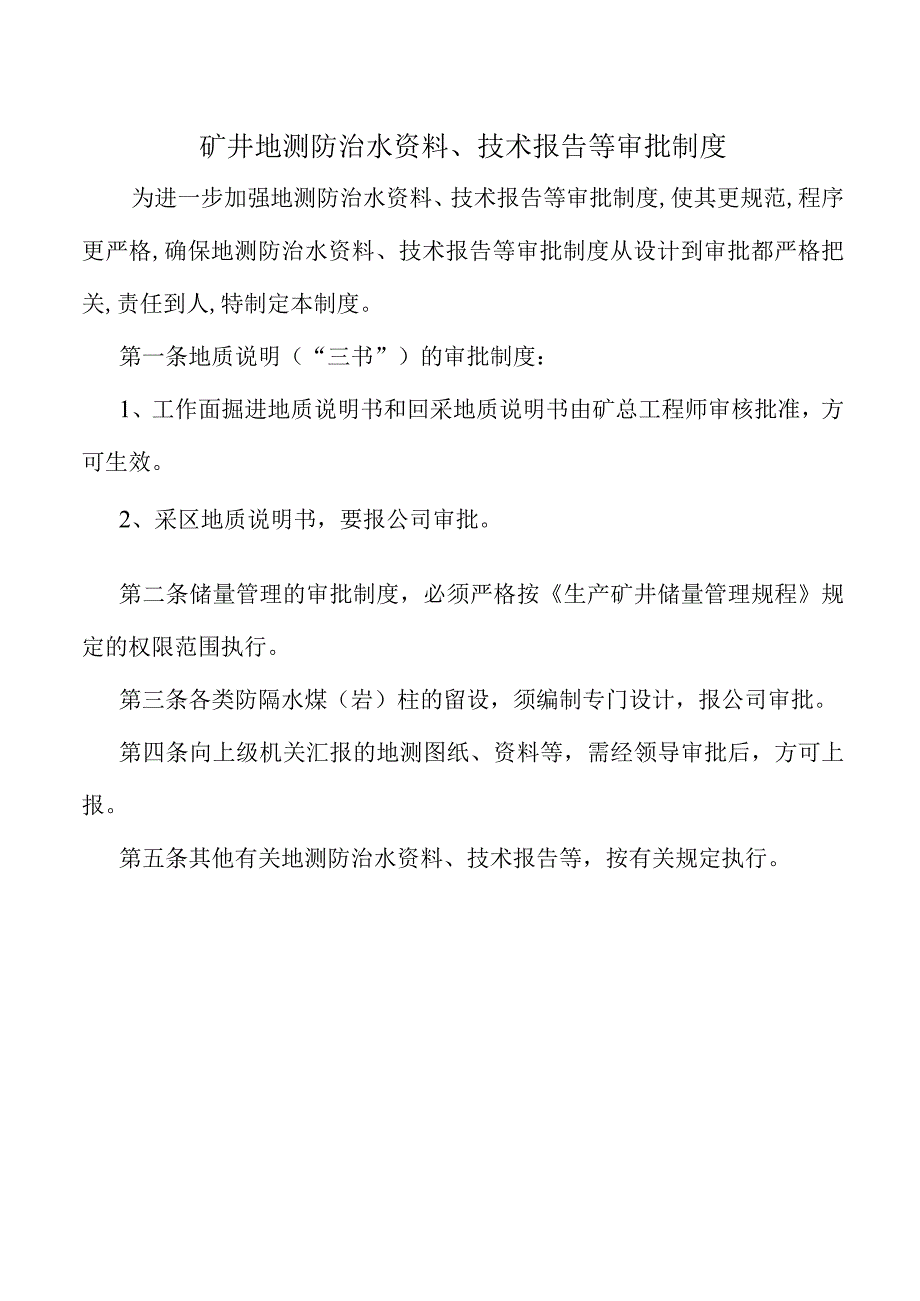 矿井地测防治水资料、技术报告等审批制度

为进一步加强地测防治水资料、技术报告等审批制度,使其更规范,程序更严格,确保地测防治水资料、技术报告等审批制度从设计到审批都严格把关,责任到人,特制定本制度。

第一条地质说明（“三书”）的审批制度：

1、工作面掘进地质说明书和回采地质说明书由矿总工程师审核批准，方可生效。

2、采区地质说明书，要报公司审批。

第二条储量管理的审批制度，必须严格按《生产矿井储量管理规程》规定的权限范围执行。

第三条各类防隔水煤（岩）柱的留设，须编制专门设计，报公司审批。

第四条向上级机关汇报的地测图纸、资料等，需经领导审批后，方可上报。

第五条其他有关地测防治水资料、技术报告等，按有关规定执行。